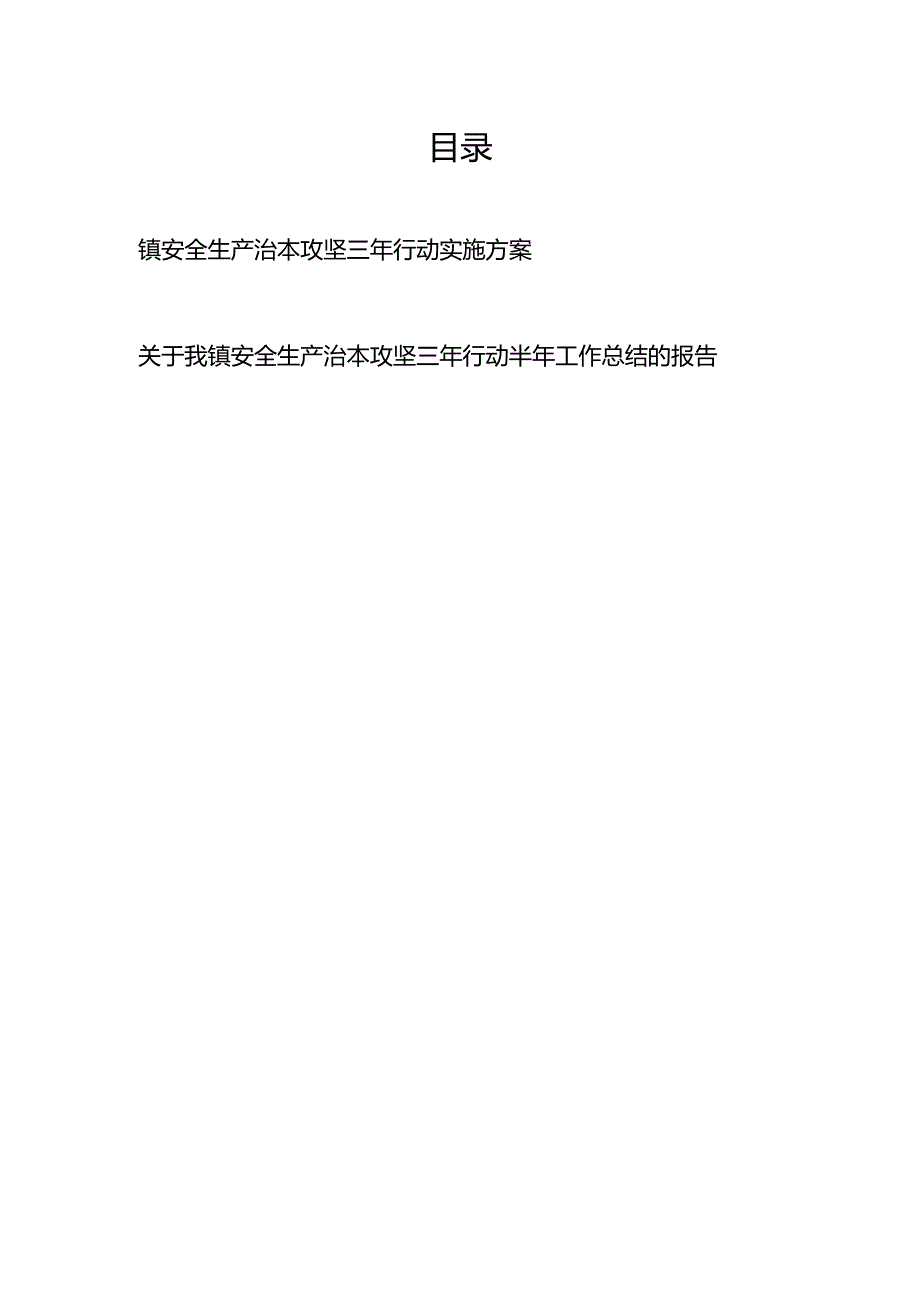 目录

镇安全生产治本攻坚三年行动实施方案

关于我镇安全生产治本攻坚三年行动半年工作总结的报告